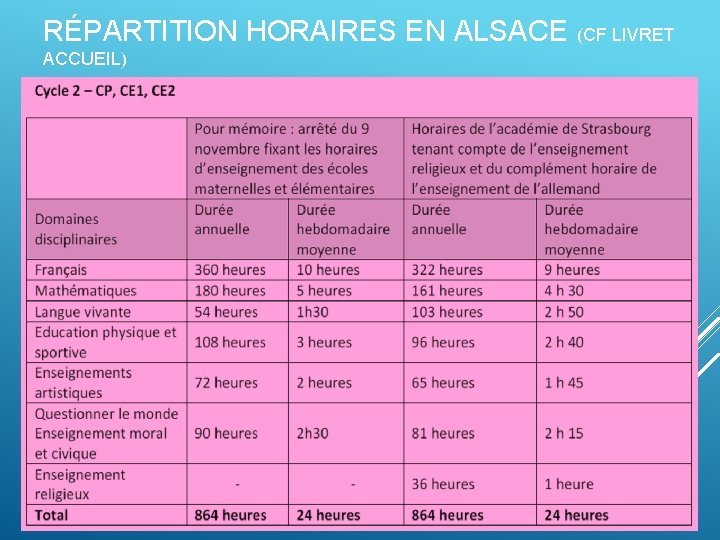 RÉPARTITION HORAIRES EN ALSACE (CF LIVRET ACCUEIL)

Cycle 2 – CP, CE1, CE2

| | Pour mémoire : arrêté du 9 novembre fixant les horaires d'enseignement des écoles maternelles et élémentaires | | Horaires de l'académie de Strasbourg tenant compte de l'enseignement religieux et du complément horaire de l'enseignement de l'allemand | |
|---|---|---|---|---|
| Domaines disciplinaires | Durée annuelle | Durée hebdomadaire moyenne | Durée annuelle | Durée hebdomadaire moyenne |
| Français | 360 heures | 10 heures | 322 heures | 9 heures |
| Mathématiques | 180 heures | 5 heures | 161 heures | 4 h 30 |
| Langue vivante | 54 heures | 1h30 | 103 heures | 2 h 50 |
| Education physique et sportive | 108 heures | 3 heures | 96 heures | 2 h 40 |
| Enseignements artistiques | 72 heures | 2 heures | 65 heures | 1 h 45 |
| Questionner le monde Enseignement moral et civique | 90 heures | 2h30 | 81 heures | 2 h 15 |
| Enseignement religieux | - | - | 36 heures | 1 heure |
| Total | 864 heures | 24 heures | 864 heures | 24 heures |